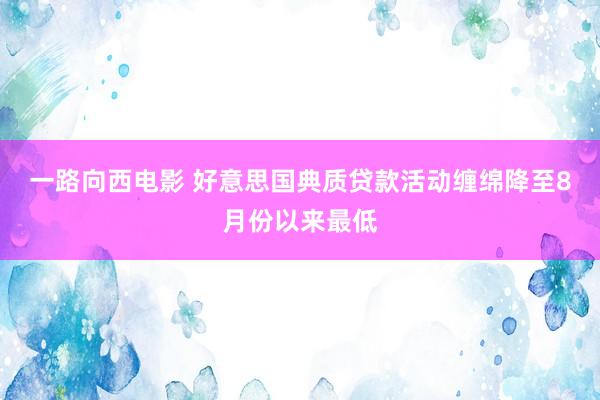 一路向西电影 好意思国典质贷款活动缠绵降至8月份以来最低